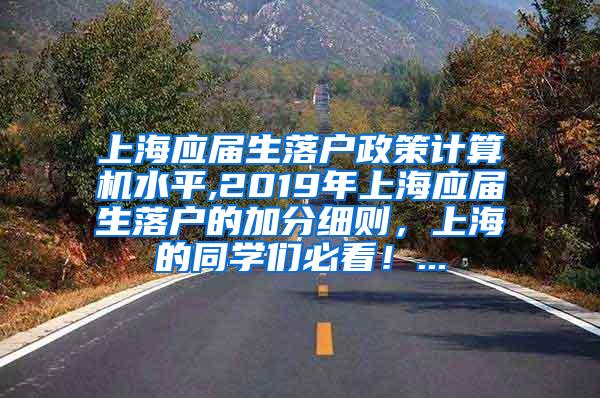 上海应届生落户政策计算机水平,2019年上海应届生落户的加分细则，上海的同学们必看！...